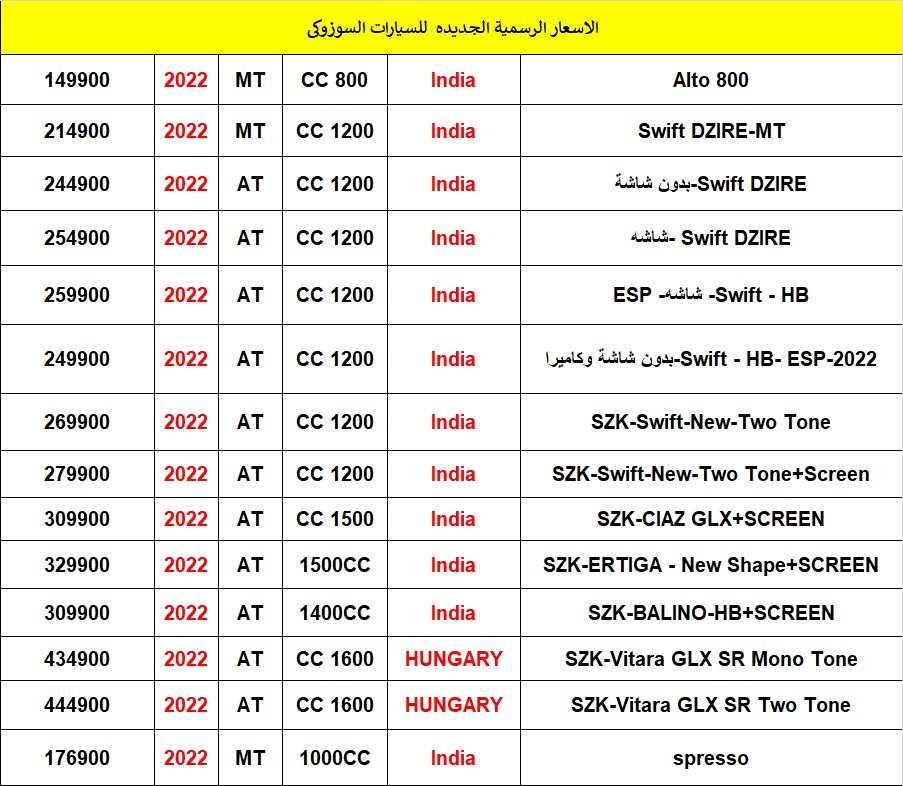 الاسعار الرسمية الجديده للسيارات السوزوكى

| | | | | | |
|---|---|---|---|---|---|
| 149900 | 2022 | MT | CC 800 | India | Alto 800 |
| 214900 | 2022 | MT | CC 1200 | India | Swift DZIRE-MT |
| 244900 | 2022 | AT | CC 1200 | India | Swift DZIRE-بدون شاشة |
| 254900 | 2022 | AT | CC 1200 | India | Swift DZIRE -شاشه |
| 259900 | 2022 | AT | CC 1200 | India | ESP -شاشه -Swift - HB |
| 249900 | 2022 | AT | CC 1200 | India | Swift - HB- ESP-2022-بدون شاشة وكاميرا |
| 269900 | 2022 | AT | CC 1200 | India | SZK-Swift-New-Two Tone |
| 279900 | 2022 | AT | CC 1200 | India | SZK-Swift-New-Two Tone+Screen |
| 309900 | 2022 | AT | CC 1500 | India | SZK-CIAZ GLX+SCREEN |
| 329900 | 2022 | AT | 1500CC | India | SZK-ERTIGA - New Shape+SCREEN |
| 309900 | 2022 | AT | 1400CC | India | SZK-BALINO-HB+SCREEN |
| 434900 | 2022 | AT | CC 1600 | HUNGARY | SZK-Vitara GLX SR Mono Tone |
| 444900 | 2022 | AT | CC 1600 | HUNGARY | SZK-Vitara GLX SR Two Tone |
| 176900 | 2022 | MT | 1000CC | India | spresso |